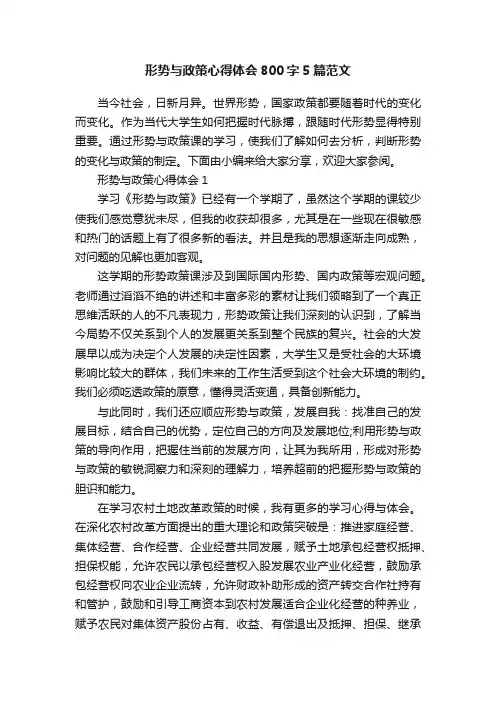 形势与政策心得体会800字5篇范文

当今社会，日新月异。世界形势，国家政策都要随着时代的变化而变化。作为当代大学生如何把握时代脉搏，跟随时代形势显得特别重要。通过形势与政策课的学习，使我们了解如何去分析，判断形势的变化与政策的制定。下面由小编来给大家分享，欢迎大家参阅。

形势与政策心得体会1

学习《形势与政策》已经有一个学期了，虽然这个学期的课较少使我们感觉意犹未尽，但我的收获却很多，尤其是在一些现在很敏感和热门的话题上有了很多新的看法。并且是我的思想逐渐走向成熟，对问题的见解也更加客观。

这学期的形势政策课涉及到国际国内形势、国内政策等宏观问题。老师通过滔滔不绝的讲述和丰富多彩的素材让我们领略到了一个真正思维活跃的人的不凡表现力，形势政策让我们深刻的认识到，了解当今局势不仅关系到个人的发展更关系到整个民族的复兴。社会的大发展早以成为决定个人发展的决定性因素，大学生又是受社会的大环境影响比较大的群体，我们未来的工作生活受到这个社会大环境的制约。我们必须吃透政策的原意，懂得灵活变通，具备创新能力。

与此同时，我们还应顺应形势与政策，发展自我：找准自己的发展目标，结合自己的优势，定位自己的方向及发展地位;利用形势与政策的导向作用，把握住当前的发展方向，让其为我所用，形成对形势与政策的敏锐洞察力和深刻的理解力，培养超前的把握形势与政策的胆识和能力。

在学习农村土地改革政策的时候，我有更多的学习心得与体会。在深化农村改革方面提出的重大理论和政策突破是：推进家庭经营、集体经营、合作经营、企业经营共同发展，赋予土地承包经营权抵押、担保权能，允许农民以承包经营权入股发展农业产业化经营，鼓励承包经营权向农业企业流转，允许财政补助形成的资产转交合作社持有和管护，鼓励和引导工商资本到农村发展适合企业化经营的种养业，赋予农民对集体资产股份占有、收益、有偿退出及抵押、担保、继承